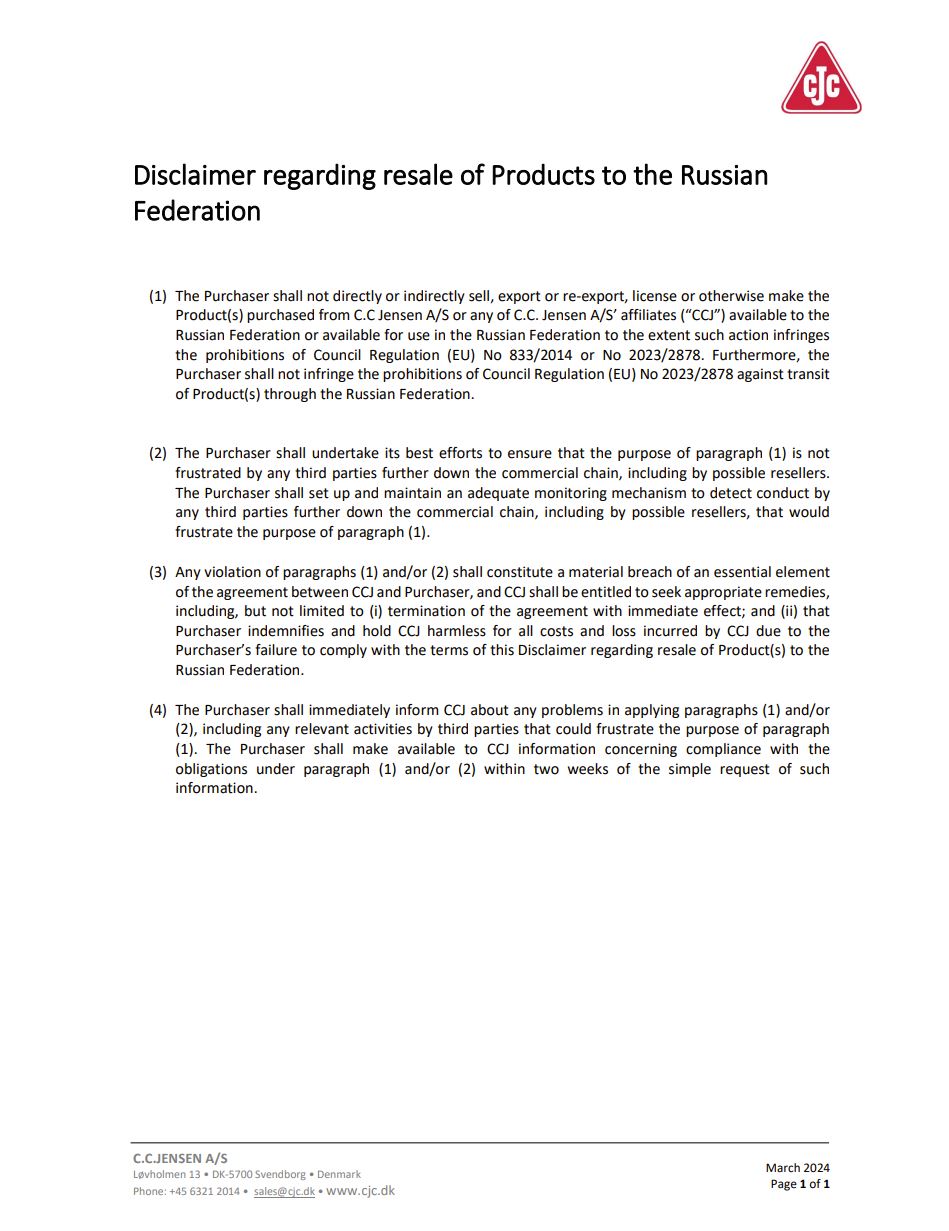 CJC

Disclaimer regarding resale of Products to the Russian Federation

(1) The Purchaser shall not directly or indirectly sell, export or re-export, license or otherwise make the Product(s) purchased from C.C Jensen A/S or any of C.C. Jensen A/S' affiliates ("CCJ") available to the Russian Federation or available for use in the Russian Federation to the extent such action infringes the prohibitions of Council Regulation (EU) No 833/2014 or No 2023/2878. Furthermore, the Purchaser shall not infringe the prohibitions of Council Regulation (EU) No 2023/2878 against transit of Product(s) through the Russian Federation.

(2) The Purchaser shall undertake its best efforts to ensure that the purpose of paragraph (1) is not frustrated by any third parties further down the commercial chain, including by possible resellers. The Purchaser shall set up and maintain an adequate monitoring mechanism to detect conduct by any third parties further down the commercial chain, including by possible resellers, that would frustrate the purpose of paragraph (1).

(3) Any violation of paragraphs (1) and/or (2) shall constitute a material breach of an essential element of the agreement between CCJ and Purchaser, and CCJ shall be entitled to seek appropriate remedies, including, but not limited to (i) termination of the agreement with immediate effect; and (ii) that Purchaser indemnifies and hold CCJ harmless for all costs and loss incurred by CCJ due to the Purchaser's failure to comply with the terms of this Disclaimer regarding resale of Product(s) to the Russian Federation.

(4) The Purchaser shall immediately inform CCJ about any problems in applying paragraphs (1) and/or (2), including any relevant activities by third parties that could frustrate the purpose of paragraph (1). The Purchaser shall make available to CCJ information concerning compliance with the obligations under paragraph (1) and/or (2) within two weeks of the simple request of such information.

C.C.JENSEN A/S
Løvholmen 13 • DK-5700 Svendborg • Denmark
Phone: +45 6321 2014 • sales@cjc.dk • www.cjc.dk

March 2024
Page 1 of 1